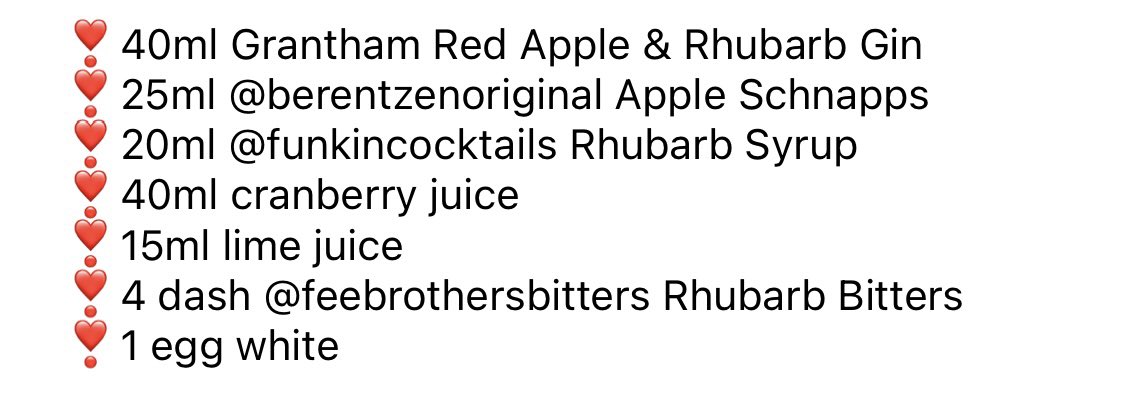 ❣️ 40ml Grantham Red Apple & Rhubarb Gin
❣️ 25ml @berentzenoriginal Apple Schnapps
❣️ 20ml @funkincocktails Rhubarb Syrup
❣️ 40ml cranberry juice
❣️ 15ml lime juice
❣️ 4 dash @feebrothersbitters Rhubarb Bitters
❣️ 1 egg white